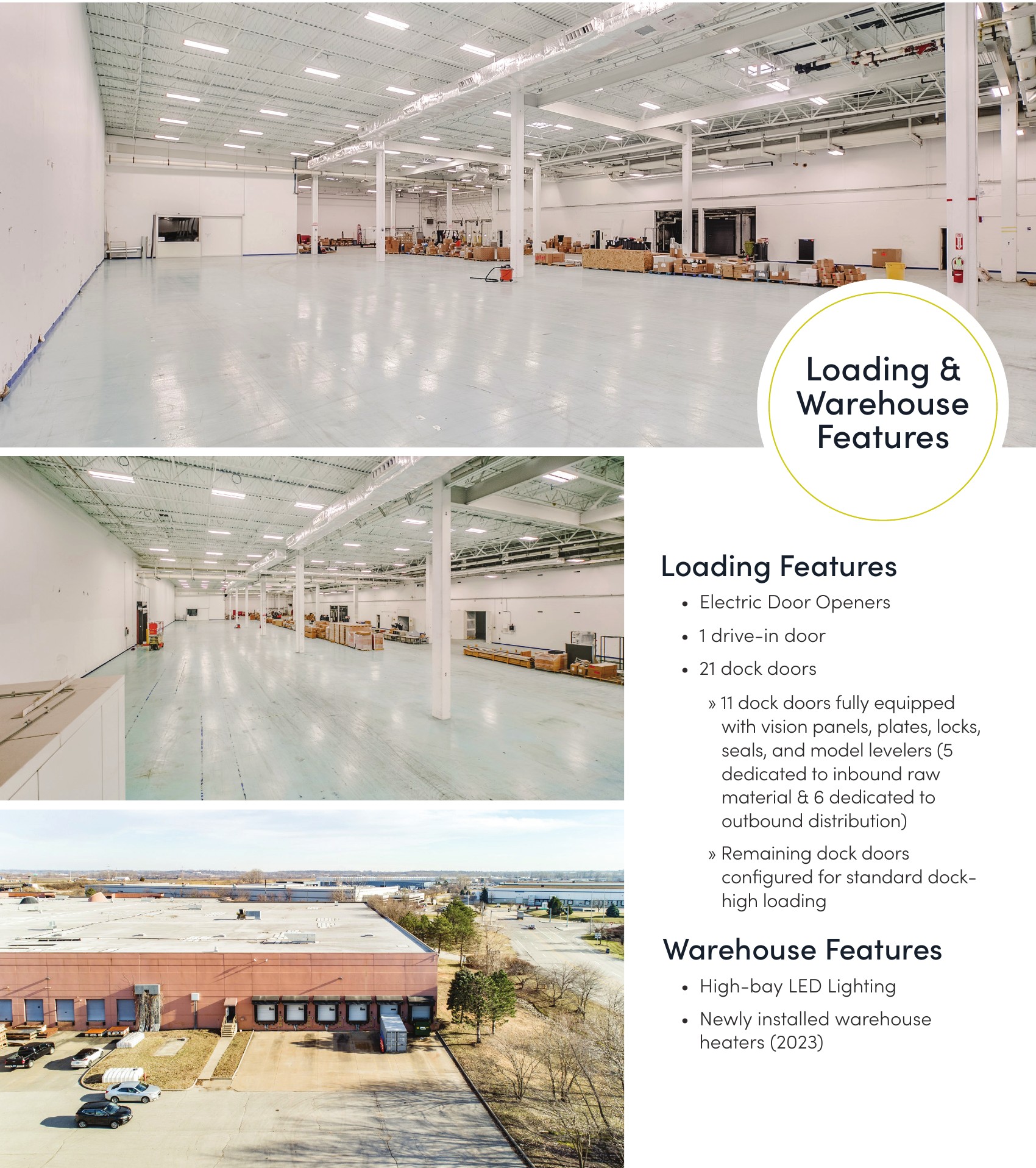 Loading & Warehouse Features

Loading Features

• Electric Door Openers
• 1 drive-in door
• 21 dock doors

» 11 dock doors fully equipped with vision panels, plates, locks, seals, and model levelers (5 dedicated to inbound raw material & 6 dedicated to outbound distribution)

» Remaining dock doors configured for standard dock-high loading

Warehouse Features

• High-bay LED Lighting
• Newly installed warehouse heaters (2023)